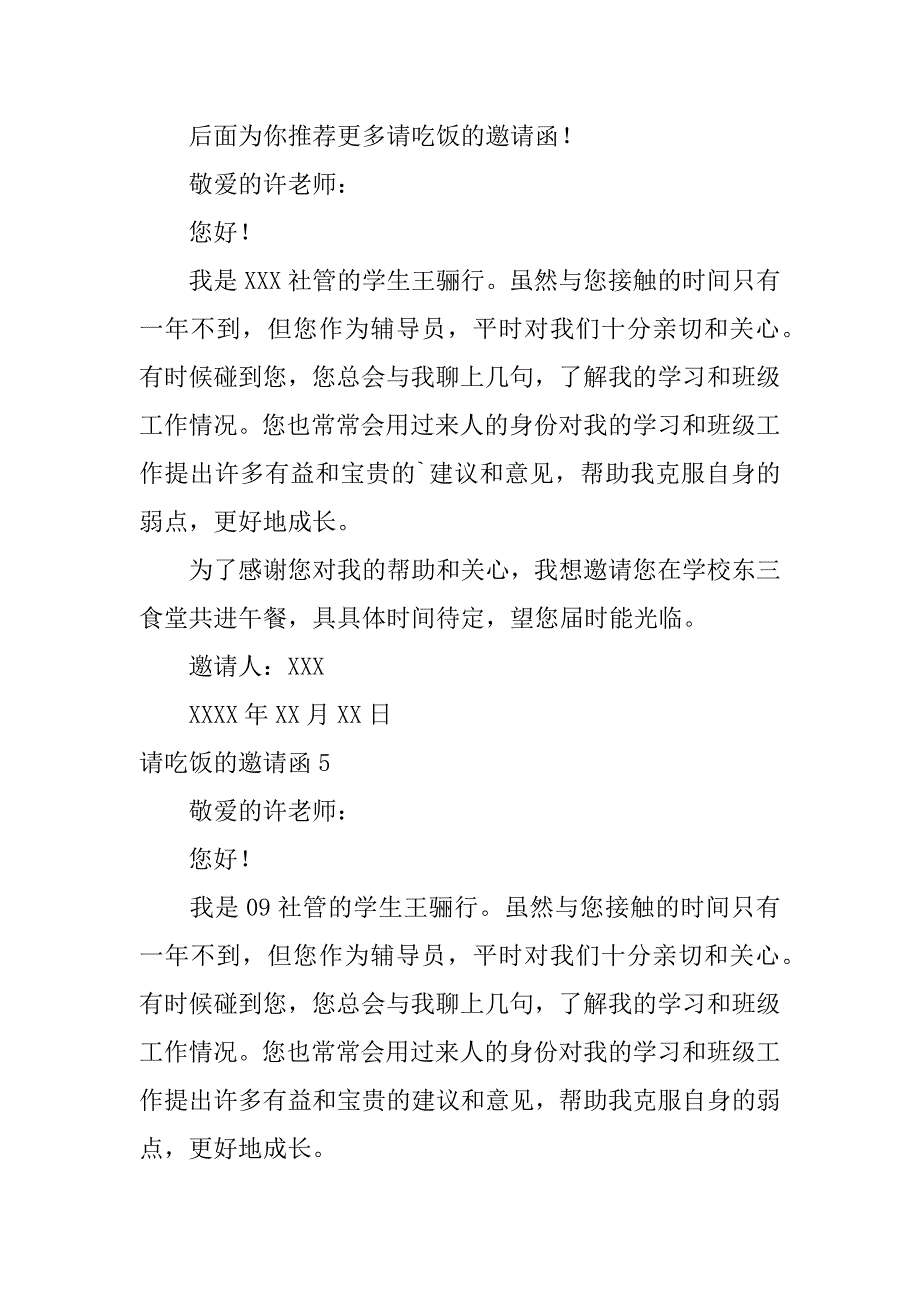 后面为你推荐更多请吃饭的邀请函！

敬爱的许老师：

您好！

我是 XXX 社管的学生王骊行。虽然与您接触的时间只有一年不到，但您作为辅导员，平时对我们十分亲切和关心。有时候碰到您，您总会与我聊上几句，了解我的学习和班级工作情况。您也常常会用过来人的身份对我的学习和班级工作提出许多有益和宝贵的`建议和意见，帮助我克服自身的弱点，更好地成长。

为了感谢您对我的帮助和关心，我想邀请您在学校东三食堂共进午餐，具具体时间待定，望您届时能光临。

邀请人：XXX

XXXX 年 XX 月 XX 日

请吃饭的邀请函 5

敬爱的许老师：

您好！

我是 09 社管的学生王骊行。虽然与您接触的时间只有一年不到，但您作为辅导员，平时对我们十分亲切和关心。有时候碰到您，您总会与我聊上几句，了解我的学习和班级工作情况。您也常常会用过来人的身份对我的学习和班级工作提出许多有益和宝贵的建议和意见，帮助我克服自身的弱点，更好地成长。